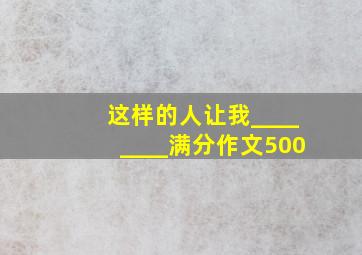 这样的人让我________满分作文500